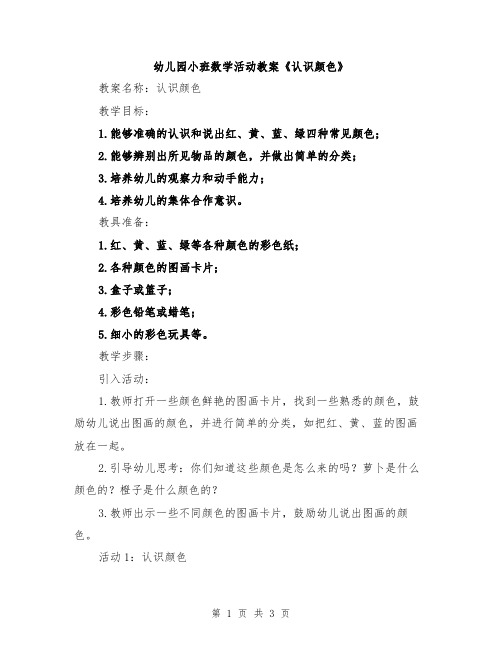 幼儿园小班数学活动教案《认识颜色》

教案名称：认识颜色

教学目标：

1.能够准确的认识和说出红、黄、蓝、绿四种常见颜色；

2.能够辨别出所见物品的颜色，并做出简单的分类；

3.培养幼儿的观察力和动手能力；

4.培养幼儿的集体合作意识。

教具准备：

1.红、黄、蓝、绿等各种颜色的彩色纸；

2.各种颜色的图画卡片；

3.盒子或篮子；

4.彩色铅笔或蜡笔；

5.细小的彩色玩具等。

教学步骤：

引入活动：

1.教师打开一些颜色鲜艳的图画卡片，找到一些熟悉的颜色，鼓励幼儿说出图画的颜色，并进行简单的分类，如把红、黄、蓝的图画放在一起。

2.引导幼儿思考：你们知道这些颜色是怎么来的吗？萝卜是什么颜色的？橙子是什么颜色的？

3.教师出示一些不同颜色的图画卡片，鼓励幼儿说出图画的颜色。

活动1：认识颜色

第 1 页 共 3 页